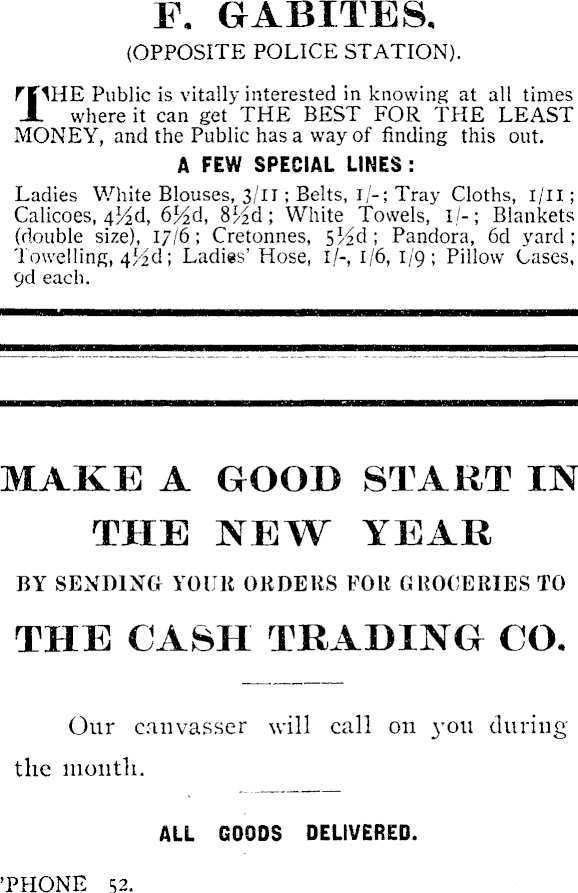 F. GABITES.
(OPPOSITE POLICE STATION).

THE Public is vitally interested in knowing at all times where it can get THE BEST FOR THE LEAST MONEY, and the Public has a way of finding this out.

A FEW SPECIAL LINES:

Ladies White Blouses, 3/11; Belts, 1/-; Tray Cloths, 1/11; Calicoes, 4½d, 6½d, 8½d; White Towels, 1/-; Blankets (double size), 17/6; Cretonnes, 5½d; Pandora, 6d yard; Towelling, 4½d; Ladies' Hose, 1/-, 1/6, 1/9; Pillow Cases, 9d each.

MAKE A GOOD START IN THE NEW YEAR

BY SENDING YOUR ORDERS FOR GROCERIES TO

THE CASH TRADING CO.

Our canvasser will call on you during the month.

ALL GOODS DELIVERED.

'PHONE 52.